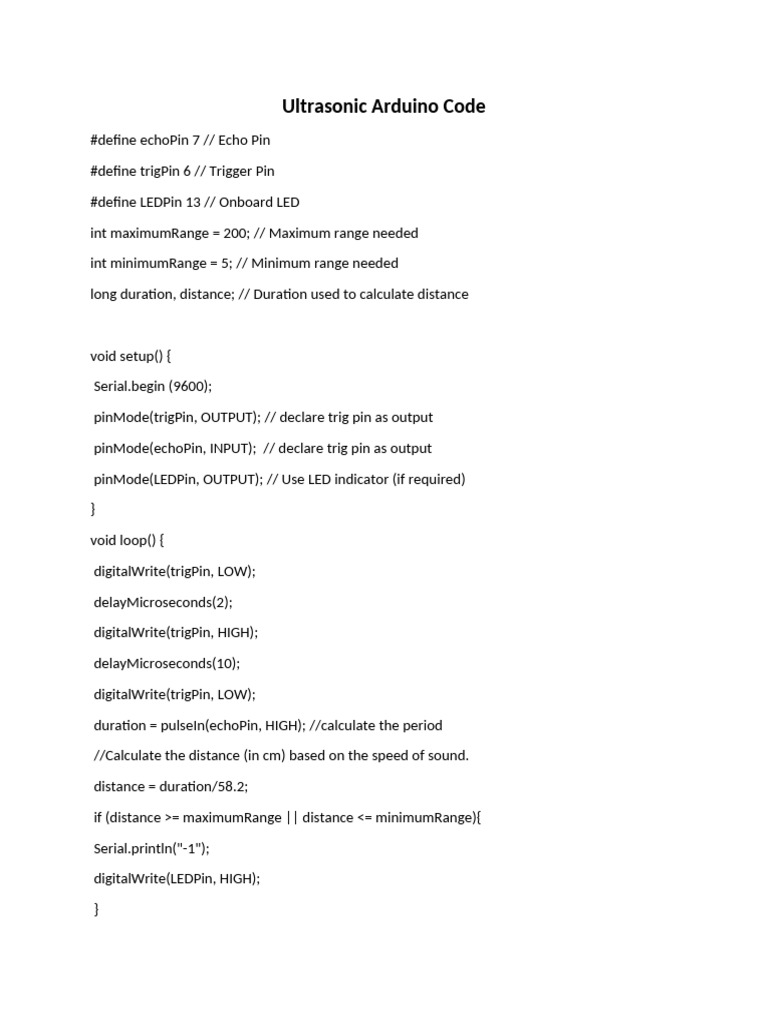 Ultrasonic Arduino Code

#define echoPin 7 // Echo Pin

#define trigPin 6 // Trigger Pin

#define LEDPin 13 // Onboard LED

int maximumRange = 200; // Maximum range needed

int minimumRange = 5; // Minimum range needed

long duration, distance; // Duration used to calculate distance

void setup() {

Serial.begin (9600);

pinMode(trigPin, OUTPUT); // declare trig pin as output

pinMode(echoPin, INPUT); // declare trig pin as output

pinMode(LEDPin, OUTPUT); // Use LED indicator (if required)

}

void loop() {

digitalWrite(trigPin, LOW);

delayMicroseconds(2);

digitalWrite(trigPin, HIGH);

delayMicroseconds(10);

digitalWrite(trigPin, LOW);

duration = pulseIn(echoPin, HIGH); //calculate the period

//Calculate the distance (in cm) based on the speed of sound.

distance = duration/58.2;

if (distance >= maximumRange || distance <= minimumRange){

Serial.println("-1");

digitalWrite(LEDPin, HIGH);

}